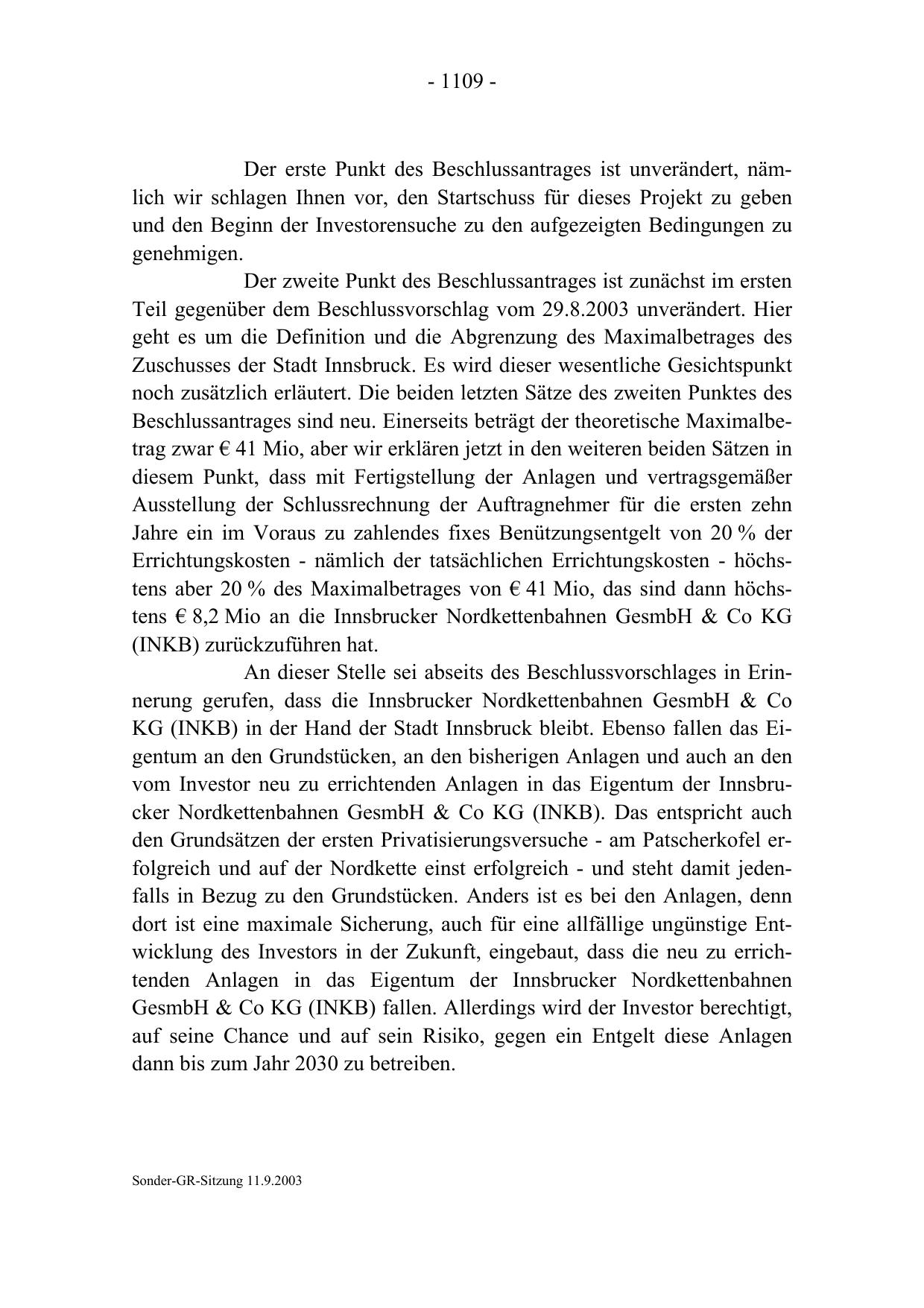 - 1109 -

Der erste Punkt des Beschlussantrages ist unverändert, nämlich wir schlagen Ihnen vor, den Startschuss für dieses Projekt zu geben und den Beginn der Investorensuche zu den aufgezeigten Bedingungen zu genehmigen.

Der zweite Punkt des Beschlussantrages ist zunächst im ersten Teil gegenüber dem Beschlussvorschlag vom 29.8.2003 unverändert. Hier geht es um die Definition und die Abgrenzung des Maximalbetrages des Zuschusses der Stadt Innsbruck. Es wird dieser wesentliche Gesichtspunkt noch zusätzlich erläutert. Die beiden letzten Sätze des zweiten Punktes des Beschlussantrages sind neu. Einerseits beträgt der theoretische Maximalbetrag zwar € 41 Mio, aber wir erklären jetzt in den weiteren beiden Sätzen in diesem Punkt, dass mit Fertigstellung der Anlagen und vertragsgemäßer Ausstellung der Schlussrechnung der Auftragnehmer für die ersten zehn Jahre ein im Voraus zu zahlendes fixes Benützungsentgelt von 20 % der Errichtungskosten - nämlich der tatsächlichen Errichtungskosten - höchstens aber 20 % des Maximalbetrages von € 41 Mio, das sind dann höchstens € 8,2 Mio an die Innsbrucker Nordkettenbahnen GesmbH & Co KG (INKB) zurückzuführen hat.

An dieser Stelle sei abseits des Beschlussvorschlages in Erinnerung gerufen, dass die Innsbrucker Nordkettenbahnen GesmbH & Co KG (INKB) in der Hand der Stadt Innsbruck bleibt. Ebenso fallen das Eigentum an den Grundstücken, an den bisherigen Anlagen und auch an den vom Investor neu zu errichtenden Anlagen in das Eigentum der Innsbrucker Nordkettenbahnen GesmbH & Co KG (INKB). Das entspricht auch den Grundsätzen der ersten Privatisierungsversuche - am Patscherkofel erfolgreich und auf der Nordkette einst erfolgreich - und steht damit jedenfalls in Bezug zu den Grundstücken. Anders ist es bei den Anlagen, denn dort ist eine maximale Sicherung, auch für eine allfällige ungünstige Entwicklung des Investors in der Zukunft, eingebaut, dass die neu zu errichtenden Anlagen in das Eigentum der Innsbrucker Nordkettenbahnen GesmbH & Co KG (INKB) fallen. Allerdings wird der Investor berechtigt, auf seine Chance und auf sein Risiko, gegen ein Entgelt diese Anlagen dann bis zum Jahr 2030 zu betreiben.

Sonder-GR-Sitzung 11.9.2003